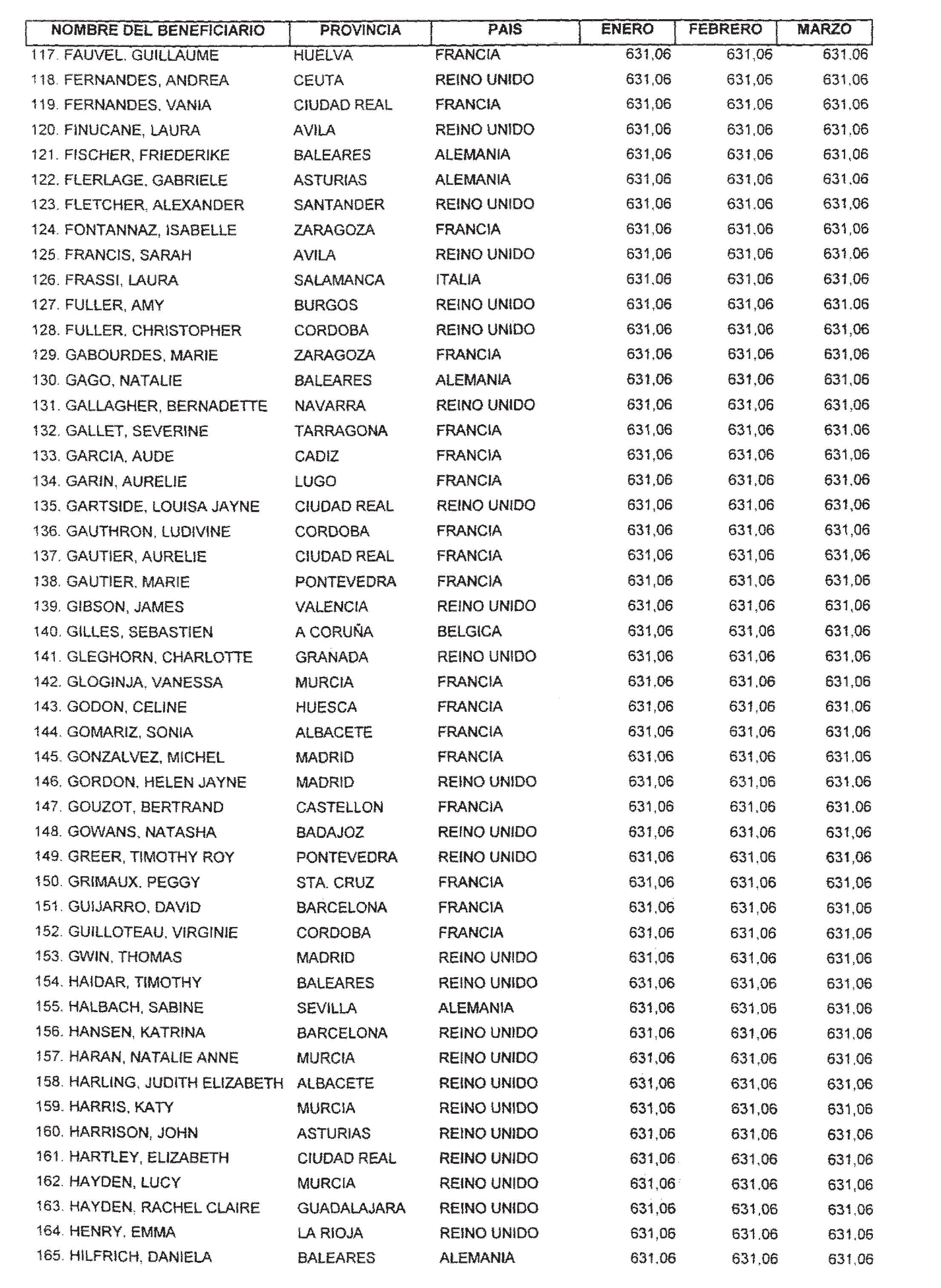 | NOMBRE DEL BENEFICIARIO | PROVINCIA | PAIS | ENERO | FEBRERO | MARZO |
|---|---|---|---|---|---|
| 117. FAUVEL, GUILLAUME | HUELVA | FRANCIA | 631,06 | 631,06 | 631,06 |
| 118. FERNANDES, ANDREA | CEUTA | REINO UNIDO | 631,06 | 631,06 | 631,06 |
| 119. FERNANDES, VANIA | CIUDAD REAL | FRANCIA | 631,06 | 631,06 | 631,06 |
| 120. FINUCANE, LAURA | AVILA | REINO UNIDO | 631,06 | 631,06 | 631,06 |
| 121. FISCHER, FRIEDERIKE | BALEARES | ALEMANIA | 631,06 | 631,06 | 631,06 |
| 122. FLERLAGE, GABRIELE | ASTURIAS | ALEMANIA | 631,06 | 631,06 | 631,06 |
| 123. FLETCHER, ALEXANDER | SANTANDER | REINO UNIDO | 631,06 | 631,06 | 631,06 |
| 124. FONTANNAZ, ISABELLE | ZARAGOZA | FRANCIA | 631,06 | 631,06 | 631,06 |
| 125. FRANCIS, SARAH | AVILA | REINO UNIDO | 631,06 | 631,06 | 631,06 |
| 126. FRASSI, LAURA | SALAMANCA | ITALIA | 631,06 | 631,06 | 631,06 |
| 127. FULLER, AMY | BURGOS | REINO UNIDO | 631,06 | 631,06 | 631,06 |
| 128. FULLER, CHRISTOPHER | CORDOBA | REINO UNIDO | 631,06 | 631,06 | 631,06 |
| 129. GABOURDES, MARIE | ZARAGOZA | FRANCIA | 631,06 | 631,06 | 631,06 |
| 130. GAGO, NATALIE | BALEARES | ALEMANIA | 631,06 | 631,06 | 631,06 |
| 131. GALLAGHER, BERNADETTE | NAVARRA | REINO UNIDO | 631,06 | 631,06 | 631,06 |
| 132. GALLET, SEVERINE | TARRAGONA | FRANCIA | 631,06 | 631,06 | 631,06 |
| 133. GARCIA, AUDE | CADIZ | FRANCIA | 631,06 | 631,06 | 631,06 |
| 134. GARIN, AURELIE | LUGO | FRANCIA | 631,06 | 631,06 | 631,06 |
| 135. GARTSIDE, LOUISA JAYNE | CIUDAD REAL | REINO UNIDO | 631,06 | 631,06 | 631,06 |
| 136. GAUTHRON, LUDIVINE | CORDOBA | FRANCIA | 631,06 | 631,06 | 631,06 |
| 137. GAUTIER, AURELIE | CIUDAD REAL | FRANCIA | 631,06 | 631,06 | 631,06 |
| 138. GAUTIER, MARIE | PONTEVEDRA | FRANCIA | 631,06 | 631,06 | 631,06 |
| 139. GIBSON, JAMES | VALENCIA | REINO UNIDO | 631,06 | 631,06 | 631,06 |
| 140. GILLES, SEBASTIEN | A CORUÑA | BELGICA | 631,06 | 631,06 | 631,06 |
| 141. GLEGHORN, CHARLOTTE | GRANADA | REINO UNIDO | 631,06 | 631,06 | 631,06 |
| 142. GLOGINJA, VANESSA | MURCIA | FRANCIA | 631,06 | 631,06 | 631,06 |
| 143. GODON, CELINE | HUESCA | FRANCIA | 631,06 | 631,06 | 631,06 |
| 144. GOMARIZ, SONIA | ALBACETE | FRANCIA | 631,06 | 631,06 | 631,06 |
| 145. GONZALVEZ, MICHEL | MADRID | FRANCIA | 631,06 | 631,06 | 631,06 |
| 146. GORDON, HELEN JAYNE | MADRID | REINO UNIDO | 631,06 | 631,06 | 631,06 |
| 147. GOUZOT, BERTRAND | CASTELLON | FRANCIA | 631,06 | 631,06 | 631,06 |
| 148. GOWANS, NATASHA | BADAJOZ | REINO UNIDO | 631,06 | 631,06 | 631,06 |
| 149. GREER, TIMOTHY ROY | PONTEVEDRA | REINO UNIDO | 631,06 | 631,06 | 631,06 |
| 150. GRIMAUX, PEGGY | STA. CRUZ | FRANCIA | 631,06 | 631,06 | 631,06 |
| 151. GUIJARRO, DAVID | BARCELONA | FRANCIA | 631,06 | 631,06 | 631,06 |
| 152. GUILLOTEAU, VIRGINIE | CORDOBA | FRANCIA | 631,06 | 631,06 | 631,06 |
| 153. GWIN, THOMAS | MADRID | REINO UNIDO | 631,06 | 631,06 | 631,06 |
| 154. HAIDAR, TIMOTHY | BALEARES | REINO UNIDO | 631,06 | 631,06 | 631,06 |
| 155. HALBACH, SABINE | SEVILLA | ALEMANIA | 631,06 | 631,06 | 631,06 |
| 156. HANSEN, KATRINA | BARCELONA | REINO UNIDO | 631,06 | 631,06 | 631,06 |
| 157. HARAN, NATALIE ANNE | MURCIA | REINO UNIDO | 631,06 | 631,06 | 631,06 |
| 158. HARLING, JUDITH ELIZABETH | ALBACETE | REINO UNIDO | 631,06 | 631,06 | 631,06 |
| 159. HARRIS, KATY | MURCIA | REINO UNIDO | 631,06 | 631,06 | 631,06 |
| 160. HARRISON, JOHN | ASTURIAS | REINO UNIDO | 631,06 | 631,06 | 631,06 |
| 161. HARTLEY, ELIZABETH | CIUDAD REAL | REINO UNIDO | 631,06 | 631,06 | 631,06 |
| 162. HAYDEN, LUCY | MURCIA | REINO UNIDO | 631,06 | 631,06 | 631,06 |
| 163. HAYDEN, RACHEL CLAIRE | GUADALAJARA | REINO UNIDO | 631,06 | 631,06 | 631,06 |
| 164. HENRY, EMMA | LA RIOJA | REINO UNIDO | 631,06 | 631,06 | 631,06 |
| 165. HILFRICH, DANIELA | BALEARES | ALEMANIA | 631,06 | 631,06 | 631,06 |